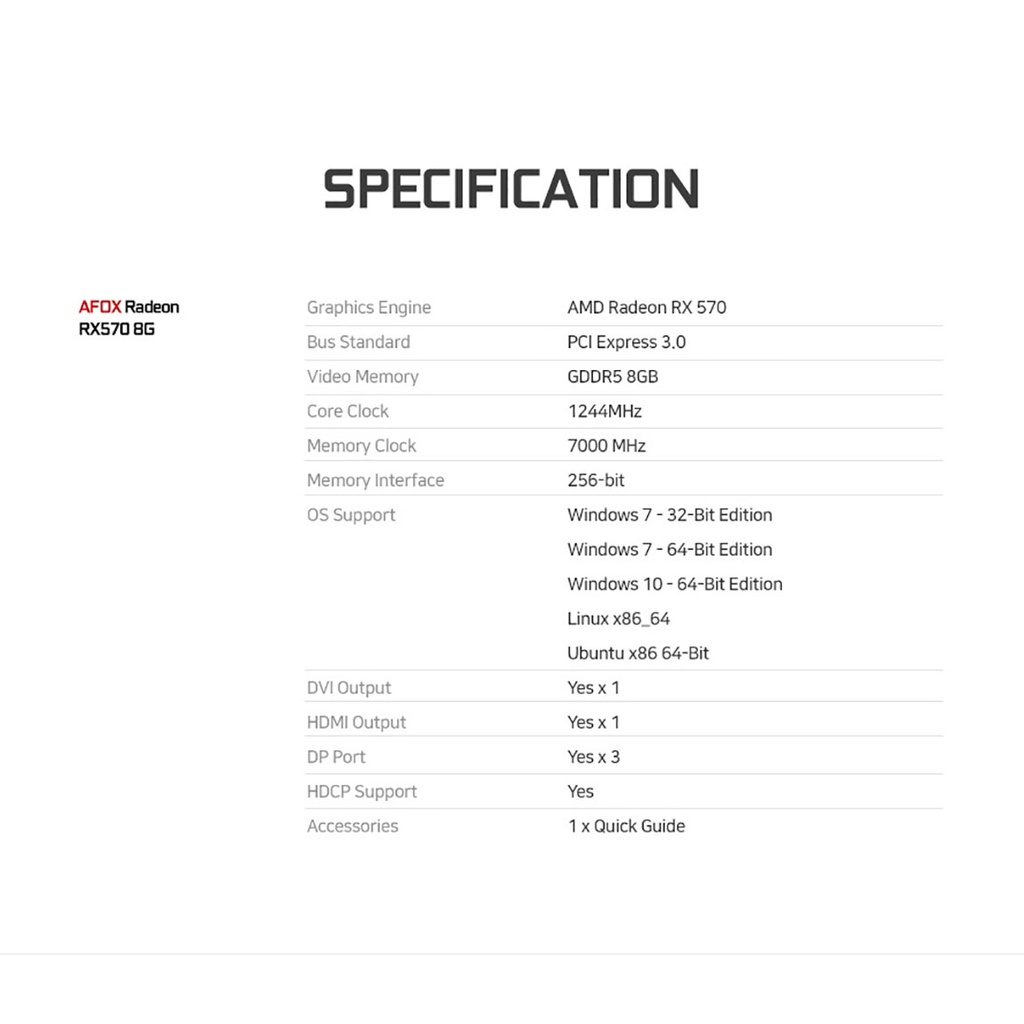 SPECIFICATION

AFOX Radeon
RX570 8G

Graphics Engine AMD Radeon RX 570
Bus Standard PCI Express 3.0
Video Memory GDDR5 8GB
Core Clock 1244MHz
Memory Clock 7000 MHz
Memory Interface 256-bit
OS Support Windows 7 - 32-Bit Edition
Windows 7 - 64-Bit Edition
Windows 10 - 64-Bit Edition
Linux x86_64
Ubuntu x86 64-Bit
DVI Output Yes x 1
HDMI Output Yes x 1
DP Port Yes x 3
HDCP Support Yes
Accessories 1 x Quick Guide